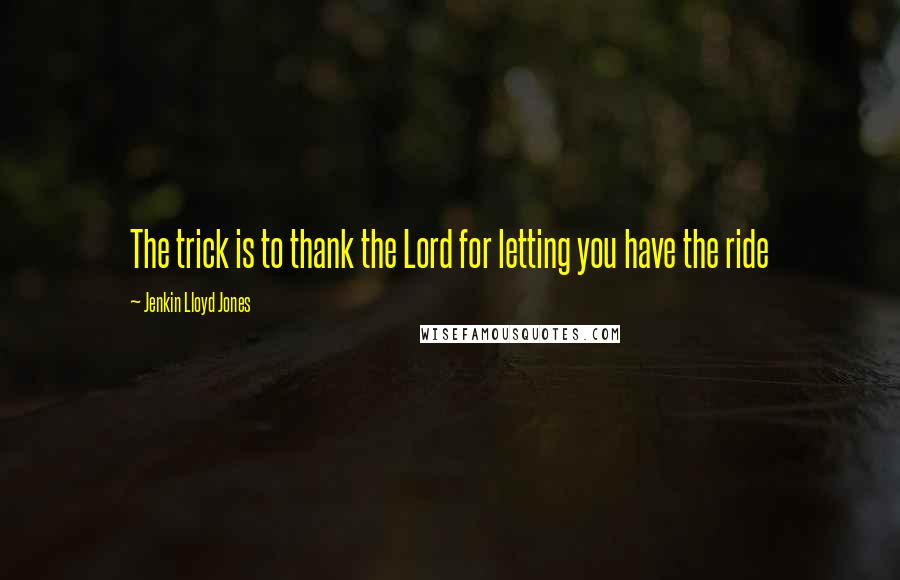 The trick is to thank the Lord for letting you have the ride

~ Jenkin Lloyd Jones

WISEFAMOUSQUOTES.COM